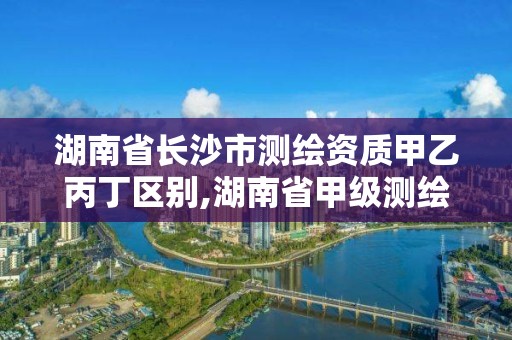 湖南省长沙市测绘资质甲乙丙丁区别,湖南省甲级测绘